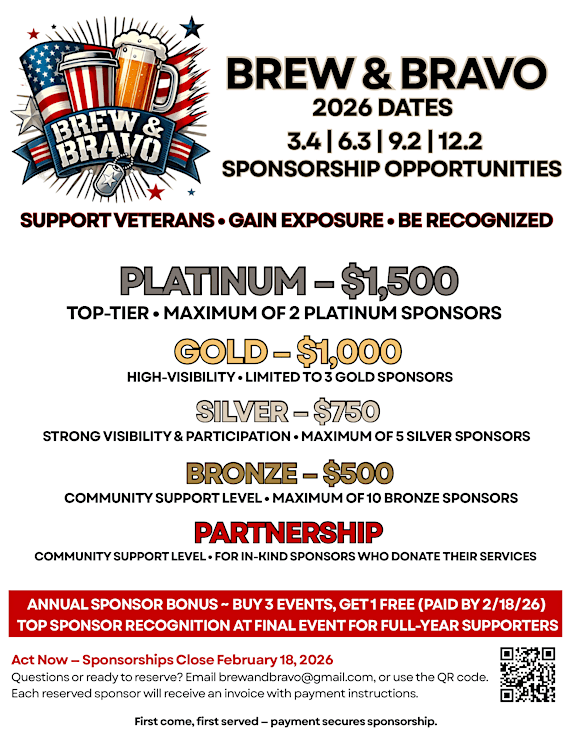 BREW & BRAVO

BREW & BRAVO
2026 DATES
3.4 | 6.3 | 9.2 | 12.2
SPONSORSHIP OPPORTUNITIES

SUPPORT VETERANS • GAIN EXPOSURE • BE RECOGNIZED

PLATINUM – $1,500
TOP-TIER • MAXIMUM OF 2 PLATINUM SPONSORS

GOLD – $1,000
HIGH-VISIBILITY • LIMITED TO 3 GOLD SPONSORS

SILVER – $750
STRONG VISIBILITY & PARTICIPATION • MAXIMUM OF 5 SILVER SPONSORS

BRONZE – $500
COMMUNITY SUPPORT LEVEL • MAXIMUM OF 10 BRONZE SPONSORS

PARTNERSHIP
COMMUNITY SUPPORT LEVEL • FOR IN-KIND SPONSORS WHO DONATE THEIR SERVICES

ANNUAL SPONSOR BONUS ~ BUY 3 EVENTS, GET 1 FREE (PAID BY 2/18/26)
TOP SPONSOR RECOGNITION AT FINAL EVENT FOR FULL-YEAR SUPPORTERS

Act Now – Sponsorships Close February 18, 2026
Questions or ready to reserve? Email brewandbravo@gmail.com, or use the QR code. Each reserved sponsor will receive an invoice with payment instructions.

First come, first served – payment secures sponsorship.